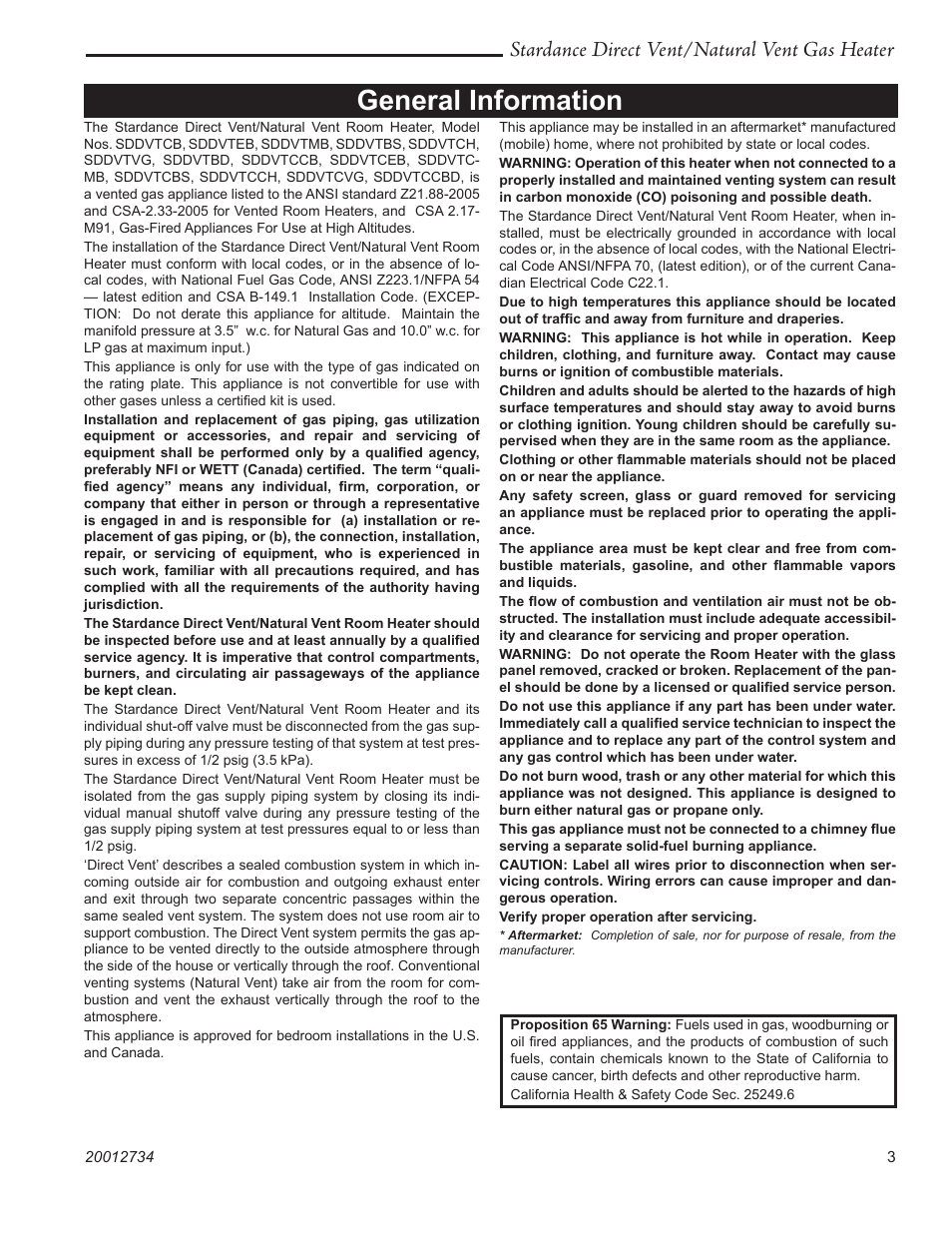 Stardance Direct Vent/Natural Vent Gas Heater

General Information

The Stardance Direct Vent/Natural Vent Room Heater, Model Nos. SDDVTCB, SDDVTEB, SDDVTMB, SDDVTBS, SDDVTCH, SDDVTVG, SDDVTBD, SDDVTCCB, SDDVTCEB, SDDVTCMB, SDDVTCBS, SDDVTCCH, SDDVTCVG, SDDVTCCBD, is a vented gas appliance listed to the ANSI standard Z21.88-2005 and CSA-2.33-2005 for Vented Room Heaters, and CSA 2.17-M91, Gas-Fired Appliances For Use at High Altitudes.

The installation of the Stardance Direct Vent/Natural Vent Room Heater must conform with local codes, or in the absence of local codes, with National Fuel Gas Code, ANSI Z223.1/NFPA 54 — latest edition and CSA B-149.1 Installation Code. (EXCEPTION: Do not derate this appliance for altitude. Maintain the manifold pressure at 3.5” w.c. for Natural Gas and 10.0” w.c. for LP gas at maximum input.)

This appliance is only for use with the type of gas indicated on the rating plate. This appliance is not convertible for use with other gases unless a certified kit is used.

Installation and replacement of gas piping, gas utilization equipment or accessories, and repair and servicing of equipment shall be performed only by a qualified agency, preferably NFI or WETT (Canada) certified. The term “qualified agency” means any individual, firm, corporation, or company that either in person or through a representative is engaged in and is responsible for (a) installation or replacement of gas piping, or (b), the connection, installation, repair, or servicing of equipment, who is experienced in such work, familiar with all precautions required, and has complied with all the requirements of the authority having jurisdiction.

The Stardance Direct Vent/Natural Vent Room Heater should be inspected before use and at least annually by a qualified service agency. It is imperative that control compartments, burners, and circulating air passageways of the appliance be kept clean.

The Stardance Direct Vent/Natural Vent Room Heater and its individual shut-off valve must be disconnected from the gas supply piping during any pressure testing of that system at test pressures in excess of 1/2 psig (3.5 kPa).

The Stardance Direct Vent/Natural Vent Room Heater must be isolated from the gas supply piping system by closing its individual manual shutoff valve during any pressure testing of the gas supply piping system at test pressures equal to or less than 1/2 psig.

‘Direct Vent’ describes a sealed combustion system in which incoming outside air for combustion and outgoing exhaust enter and exit through two separate concentric passages within the same sealed vent system. The system does not use room air to support combustion. The Direct Vent system permits the gas appliance to be vented directly to the outside atmosphere through the side of the house or vertically through the roof. Conventional venting systems (Natural Vent) take air from the room for combustion and vent the exhaust vertically through the roof to the atmosphere.

This appliance is approved for bedroom installations in the U.S. and Canada.

This appliance may be installed in an aftermarket* manufactured (mobile) home, where not prohibited by state or local codes.

WARNING: Operation of this heater when not connected to a properly installed and maintained venting system can result in carbon monoxide (CO) poisoning and possible death.

The Stardance Direct Vent/Natural Vent Room Heater, when installed, must be electrically grounded in accordance with local codes or, in the absence of local codes, with the National Electrical Code ANSI/NFPA 70, (latest edition), or of the current Canadian Electrical Code C22.1.

Due to high temperatures this appliance should be located out of traffic and away from furniture and draperies.

WARNING: This appliance is hot while in operation. Keep children, clothing, and furniture away. Contact may cause burns or ignition of combustible materials.

Children and adults should be alerted to the hazards of high surface temperatures and should stay away to avoid burns or clothing ignition. Young children should be carefully supervised when they are in the same room as the appliance.

Clothing or other flammable materials should not be placed on or near the appliance.

Any safety screen, glass or guard removed for servicing an appliance must be replaced prior to operating the appliance.

The appliance area must be kept clear and free from combustible materials, gasoline, and other flammable vapors and liquids.

The flow of combustion and ventilation air must not be obstructed. The installation must include adequate accessibility and clearance for servicing and proper operation.

WARNING: Do not operate the Room Heater with the glass panel removed, cracked or broken. Replacement of the panel should be done by a licensed or qualified service person.

Do not use this appliance if any part has been under water. Immediately call a qualified service technician to inspect the appliance and to replace any part of the control system and any gas control which has been under water.

Do not burn wood, trash or any other material for which this appliance was not designed. This appliance is designed to burn either natural gas or propane only.

This gas appliance must not be connected to a chimney flue serving a separate solid-fuel burning appliance.

CAUTION: Label all wires prior to disconnection when servicing controls. Wiring errors can cause improper and dangerous operation.

Verify proper operation after servicing.

* Aftermarket: Completion of sale, nor for purpose of resale, from the manufacturer.

Proposition 65 Warning: Fuels used in gas, woodburning or oil fired appliances, and the products of combustion of such fuels, contain chemicals known to the State of California to cause cancer, birth defects and other reproductive harm.
California Health & Safety Code Sec. 25249.6

20012734

3